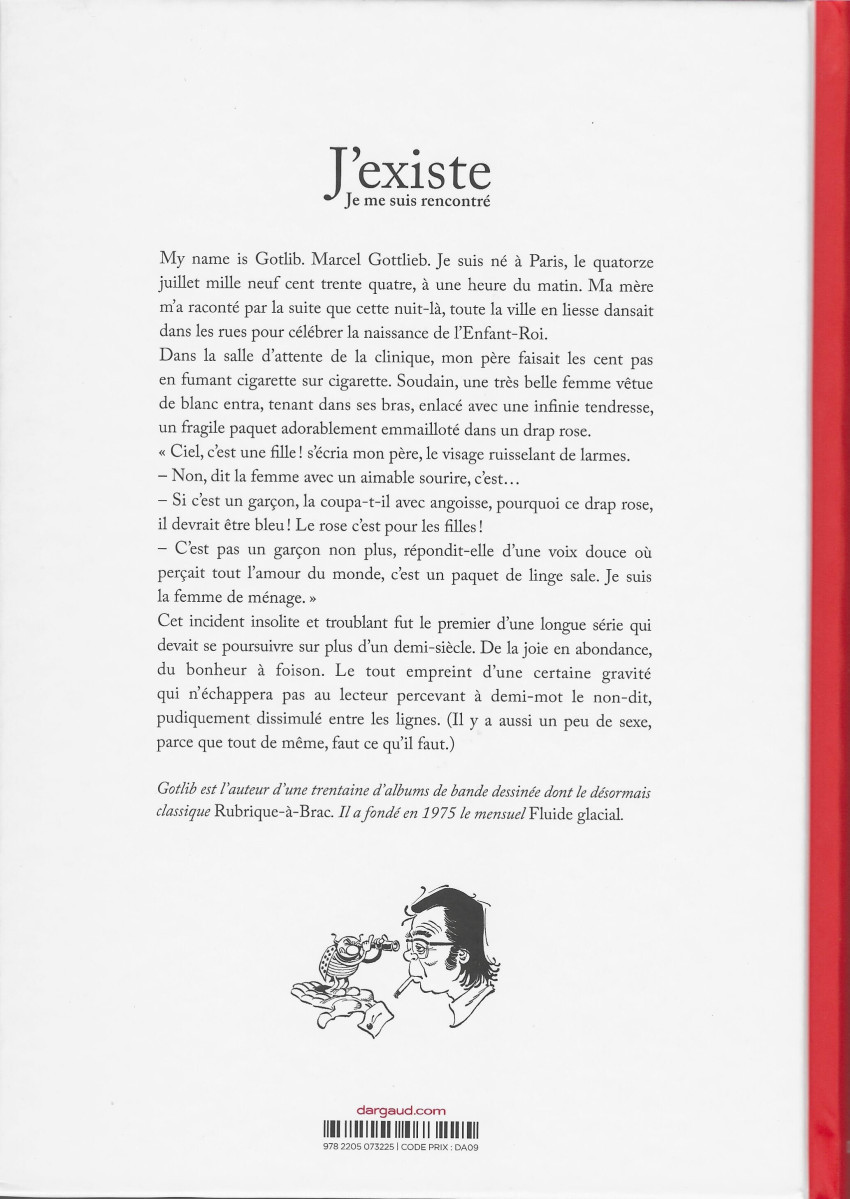 J'existe
Je me suis rencontré

My name is Gotlib. Marcel Gottlieb. Je suis né à Paris, le quatorze juillet mille neuf cent trente quatre, à une heure du matin. Ma mère m'a raconté par la suite que cette nuit-là, toute la ville en liesse dansait dans les rues pour célébrer la naissance de l'Enfant-Roi.
Dans la salle d'attente de la clinique, mon père faisait les cent pas en fumant cigarette sur cigarette. Soudain, une très belle femme vêtue de blanc entra, tenant dans ses bras, enlacé avec une infinie tendresse, un fragile paquet adorablement emmailloté dans un drap rose.
« Ciel, c'est une fille ! s'écria mon père, le visage ruisselant de larmes.
– Non, dit la femme avec un aimable sourire, c'est…
– Si c'est un garçon, la coupa-t-il avec angoisse, pourquoi ce drap rose, il devrait être bleu ! Le rose c'est pour les filles !
– C'est pas un garçon non plus, répondit-elle d'une voix douce où perçait tout l'amour du monde, c'est un paquet de linge sale. Je suis la femme de ménage. »
Cet incident insolite et troublant fut le premier d'une longue série qui devait se poursuivre sur plus d'un demi-siècle. De la joie en abondance, du bonheur à foison. Le tout empreint d'une certaine gravité qui n'échappera pas au lecteur percevant à demi-mot le non-dit, pudiquement dissimulé entre les lignes. (Il y a aussi un peu de sexe, parce que tout de même, faut ce qu'il faut.)

Gotlib est l'auteur d'une trentaine d'albums de bande dessinée dont le désormais classique Rubrique-à-Brac. Il a fondé en 1975 le mensuel Fluide glacial.

dargaud.com
978 2205 073225 | CODE PRIX : DA09